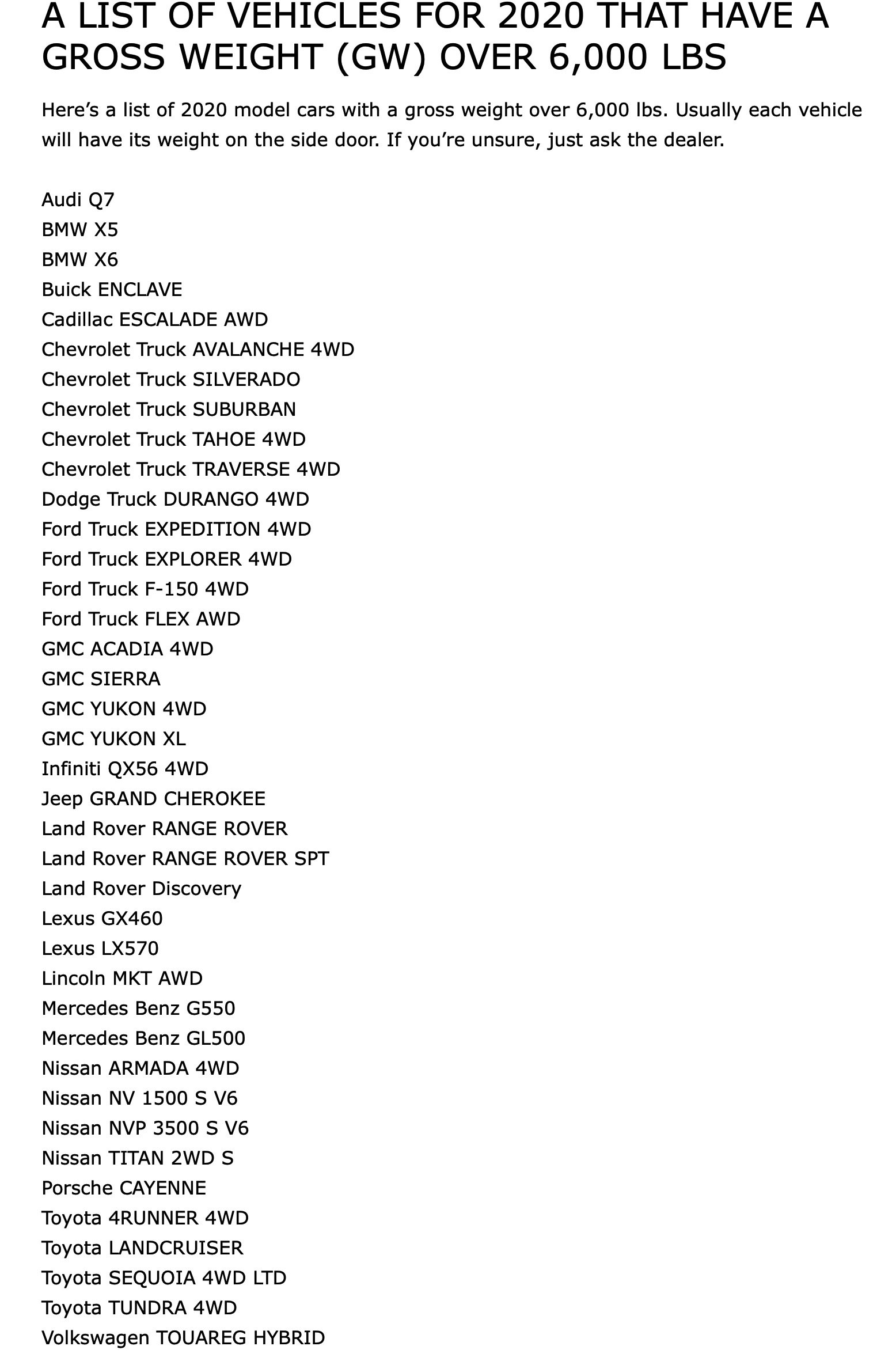 A LIST OF VEHICLES FOR 2020 THAT HAVE A GROSS WEIGHT (GW) OVER 6,000 LBS

Here’s a list of 2020 model cars with a gross weight over 6,000 lbs. Usually each vehicle will have its weight on the side door. If you’re unsure, just ask the dealer.

Audi Q7
BMW X5
BMW X6
Buick ENCLAVE
Cadillac ESCALADE AWD
Chevrolet Truck AVALANCHE 4WD
Chevrolet Truck SILVERADO
Chevrolet Truck SUBURBAN
Chevrolet Truck TAHOE 4WD
Chevrolet Truck TRAVERSE 4WD
Dodge Truck DURANGO 4WD
Ford Truck EXPEDITION 4WD
Ford Truck EXPLORER 4WD
Ford Truck F-150 4WD
Ford Truck FLEX AWD
GMC ACADIA 4WD
GMC SIERRA
GMC YUKON 4WD
GMC YUKON XL
Infiniti QX56 4WD
Jeep GRAND CHEROKEE
Land Rover RANGE ROVER
Land Rover RANGE ROVER SPT
Land Rover Discovery
Lexus GX460
Lexus LX570
Lincoln MKT AWD
Mercedes Benz G550
Mercedes Benz GL500
Nissan ARMADA 4WD
Nissan NV 1500 S V6
Nissan NVP 3500 S V6
Nissan TITAN 2WD S
Porsche CAYENNE
Toyota 4RUNNER 4WD
Toyota LANDCRUISER
Toyota SEQUOIA 4WD LTD
Toyota TUNDRA 4WD
Volkswagen TOUAREG HYBRID